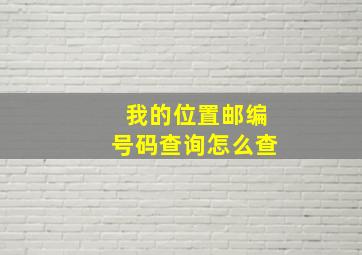 我的位置邮编
号码查询怎么查